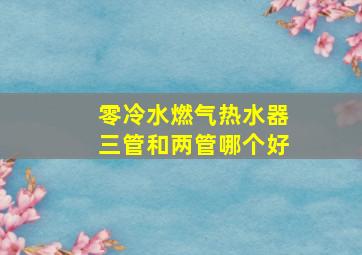 零冷水燃气热水器
三管和两管哪个好